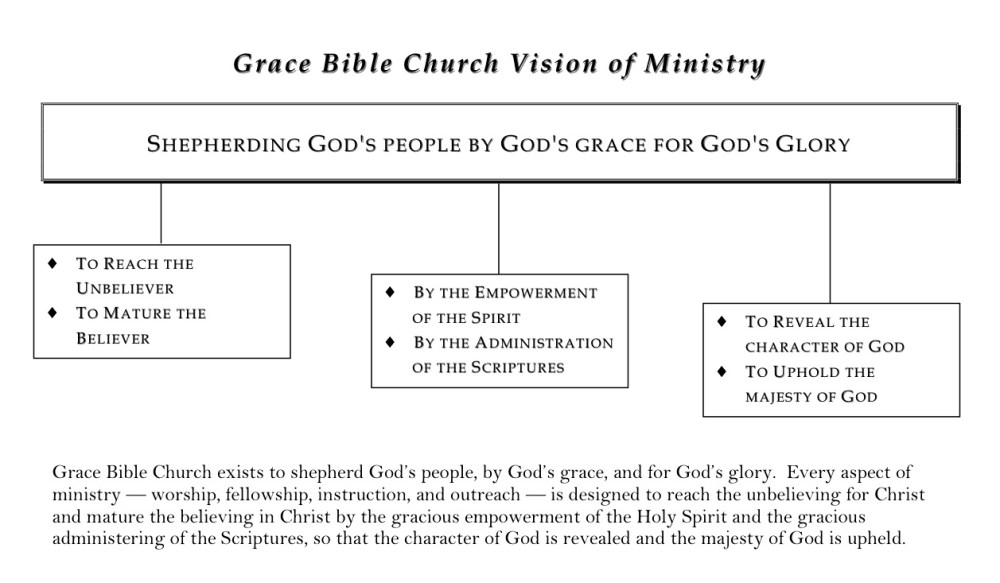 Grace Bible Church Vision of Ministry

SHEPHERDING GOD'S PEOPLE BY GOD'S GRACE FOR GOD'S GLORY

♦ TO REACH THE UNBELIEVER
♦ TO MATURE THE BELIEVER

♦ BY THE EMPOWERMENT OF THE SPIRIT
♦ BY THE ADMINISTRATION OF THE SCRIPTURES

♦ TO REVEAL THE CHARACTER OF GOD
♦ TO UPHOLD THE MAJESTY OF GOD

Grace Bible Church exists to shepherd God's people, by God's grace, and for God's glory. Every aspect of ministry — worship, fellowship, instruction, and outreach — is designed to reach the unbelieving for Christ and mature the believing in Christ by the gracious empowerment of the Holy Spirit and the gracious administering of the Scriptures, so that the character of God is revealed and the majesty of God is upheld.